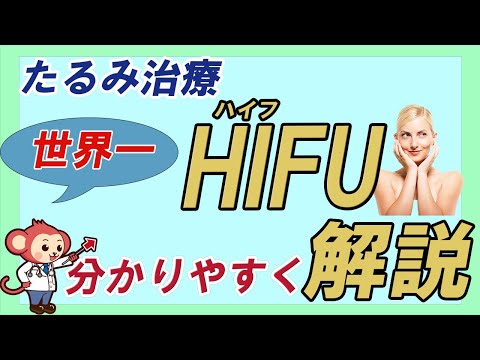 たるみ治療

世界一

ハイフ
HIFU

分かりやすく解説